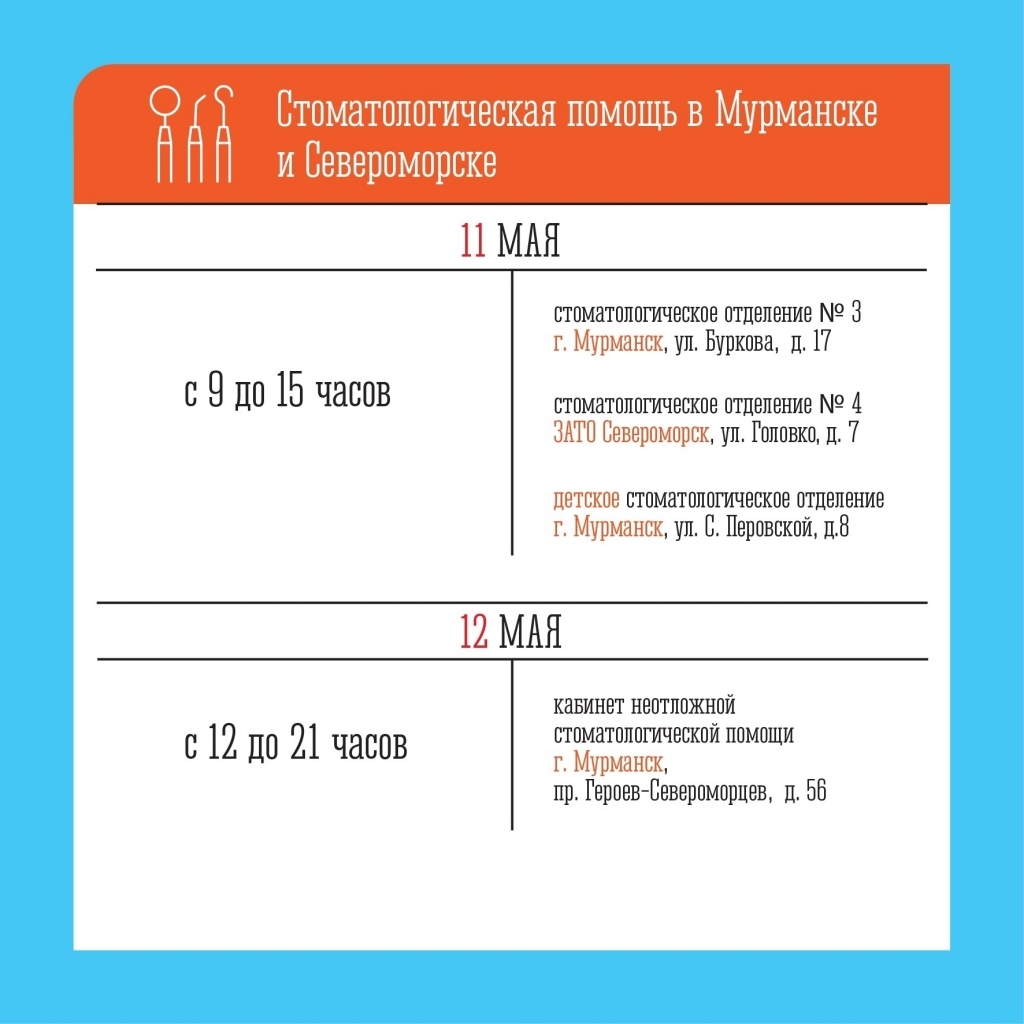 Стоматологическая помощь в Мурманске и Североморске

11 МАЯ

с 9 до 15 часов

стоматологическое отделение № 3
г. Мурманск, ул. Буркова, д. 17

стоматологическое отделение № 4
ЗАТО Североморск, ул. Головко, д. 7

детское стоматологическое отделение
г. Мурманск, ул. С. Перовской, д.8

12 МАЯ

с 12 до 21 часов

кабинет неотложной стоматологической помощи
г. Мурманск,
пр. Героев-Североморцев, д. 56